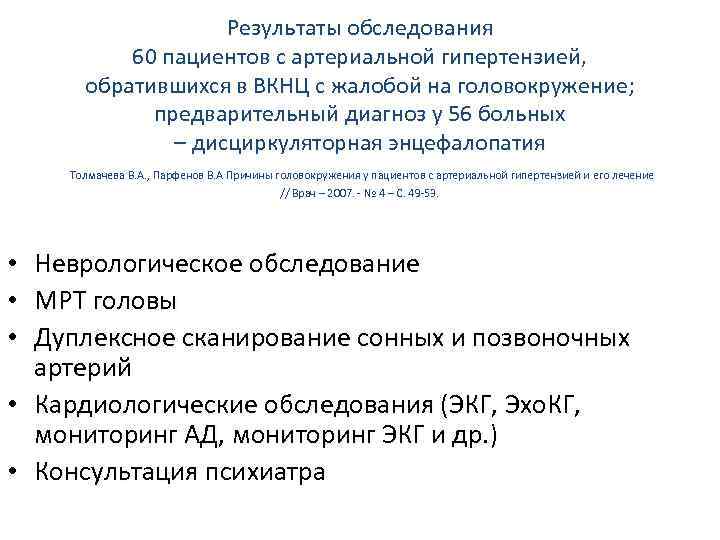 Результаты обследования
60 пациентов с артериальной гипертензией, обратившихся в ВКНЦ с жалобой на головокружение; предварительный диагноз у 56 больных – дисциркуляторная энцефалопатия

Толмачева В.А., Парфенов В.А Причины головокружения у пациентов с артериальной гипертензией и его лечение // Врач – 2007. - № 4 – С. 49-53.

• Неврологическое обследование
• МРТ головы
• Дуплексное сканирование сонных и позвоночных артерий
• Кардиологические обследования (ЭКГ, ЭхоКГ, мониторинг АД, мониторинг ЭКГ и др.)
• Консультация психиатра